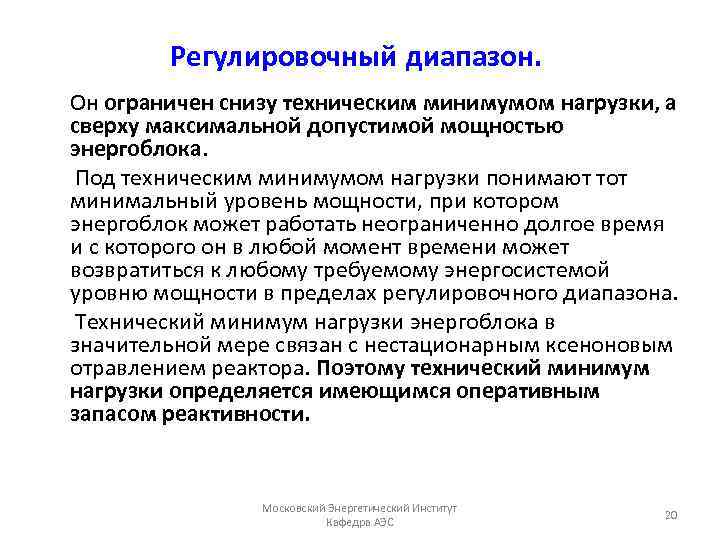 Регулировочный диапазон.

Он ограничен снизу техническим минимумом нагрузки, а сверху максимальной допустимой мощностью энергоблока.

Под техническим минимумом нагрузки понимают тот минимальный уровень мощности, при котором энергоблок может работать неограниченно долгое время и с которого он в любой момент времени может возвратиться к любому требуемому энергосистемой уровню мощности в пределах регулировочного диапазона.

Технический минимум нагрузки энергоблока в значительной мере связан с нестационарным ксеноновым отравлением реактора. Поэтому технический минимум нагрузки определяется имеющимся оперативным запасом реактивности.

Московский Энергетический Институт
Кафедра АЭС

20